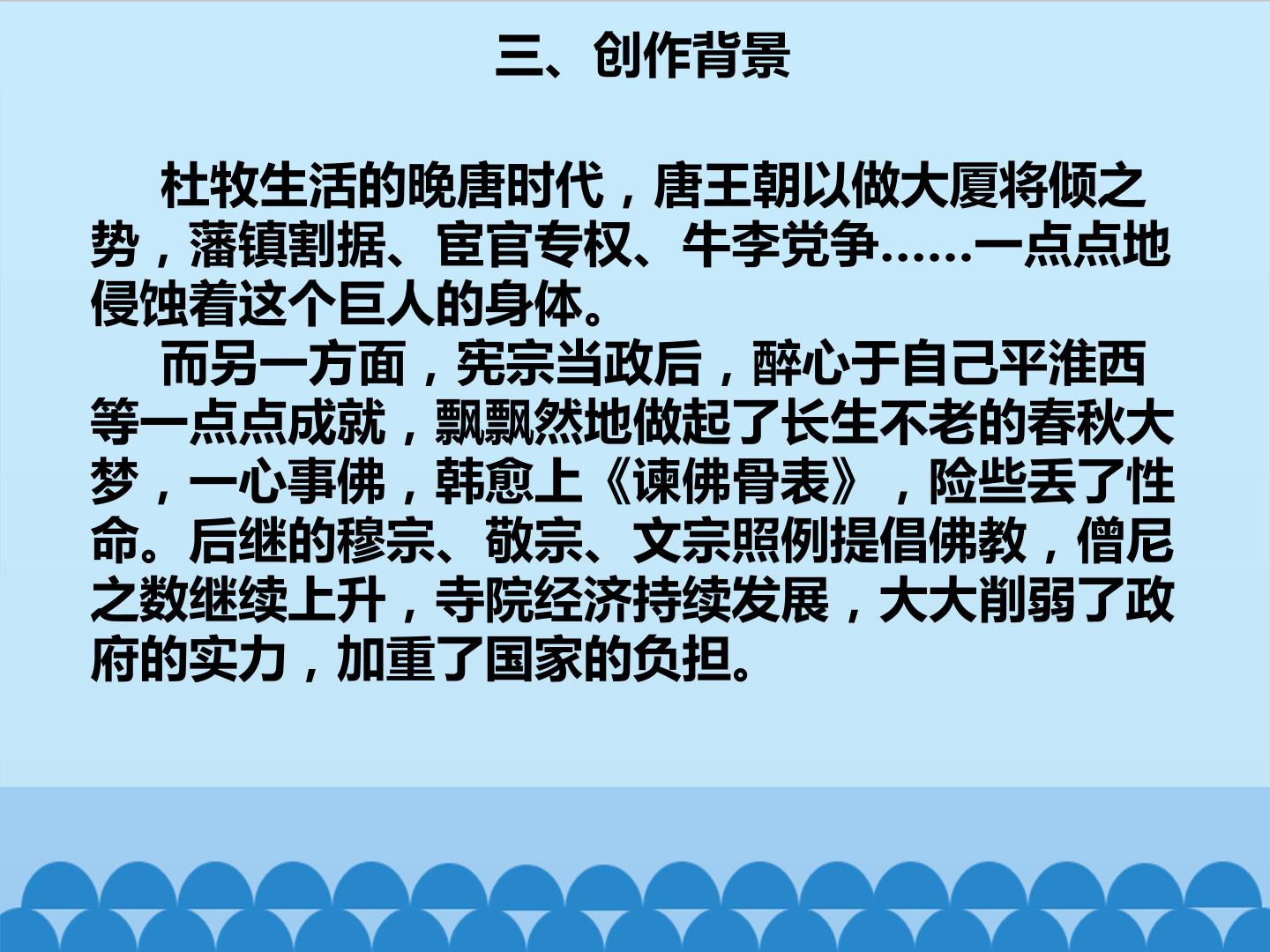 三、创作背景

杜牧生活的晚唐时代，唐王朝以做大厦将倾之势，藩镇割据、宦官专权、牛李党争……一点点地侵蚀着这个巨人的身体。

而另一方面，宪宗当政后，醉心于自己平淮西等一点点成就，飘飘然地做起了长生不老的春秋大梦，一心事佛，韩愈上《谏佛骨表》，险些丢了性命。后继的穆宗、敬宗、文宗照例提倡佛教，僧尼之数继续上升，寺院经济持续发展，大大削弱了政府的实力，加重了国家的负担。